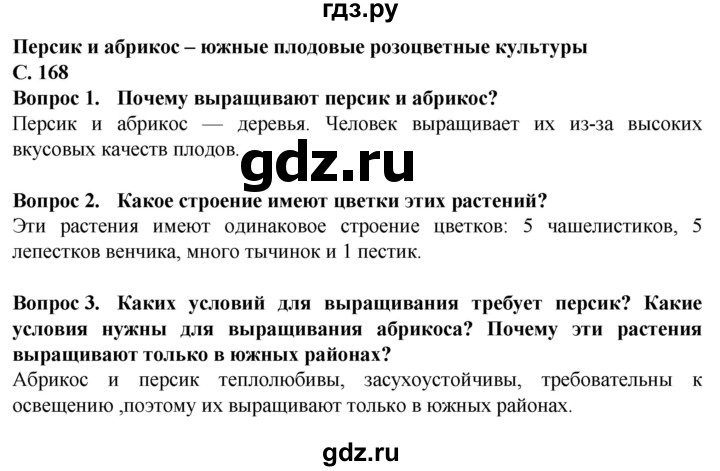 гдз.ру

Персик и абрикос – южные плодовые розоцветные культуры
С. 168
Вопрос 1. Почему выращивают персик и абрикос?
Персик и абрикос — деревья. Человек выращивает их из-за высоких вкусовых качеств плодов.

gdz.ru

Вопрос 2. Какое строение имеют цветки этих растений?
Эти растения имеют одинаковое строение цветков: 5 чашелистиков, 5 лепестков венчика, много тычинок и 1 пестик.

Вопрос 3. Каких условий для выращивания требует персик? Какие условия нужны для выращивания абрикоса? Почему эти растения выращивают только в южных районах?
Абрикос и персик теплолюбивы, засухоустойчивы, требовательны к освещению ,поэтому их выращивают только в южных районах.

gdz.ru